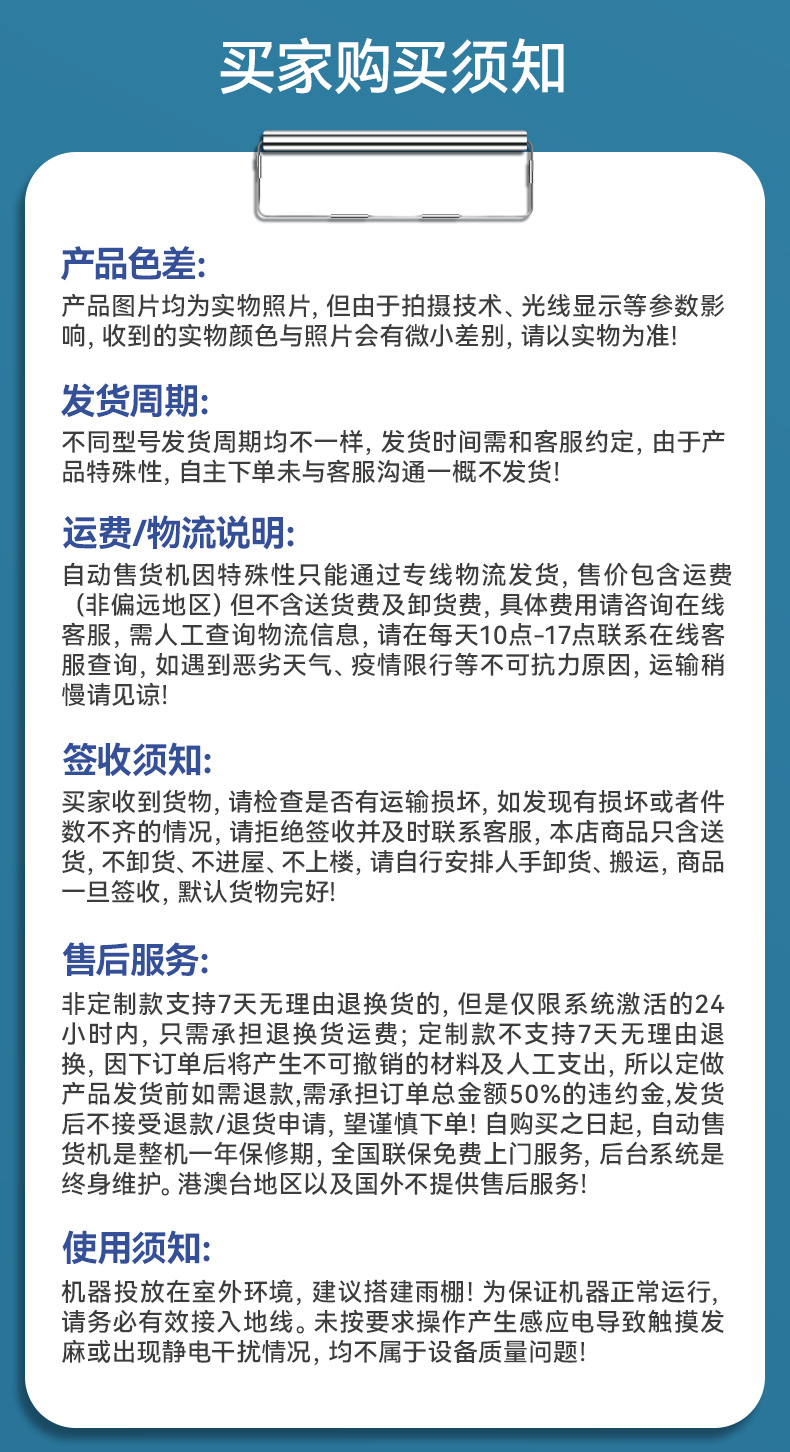 买家购买须知

产品色差:
产品图片均为实物照片, 但由于拍摄技术、光线显示等参数影响, 收到的实物颜色与照片会有微小差别, 请以实物为准!

发货周期:
不同型号发货周期均不一样, 发货时间需和客服约定, 由于产品特殊性, 自主下单未与客服沟通一概不发货!

运费/物流说明:
自动售货机因特殊性只能通过专线物流发货, 售价包含运费（非偏远地区）但不含送货费及卸货费, 具体费用请咨询在线客服, 需人工查询物流信息, 请在每天10点-17点联系在线客服查询, 如遇到恶劣天气、疫情限行等不可抗力原因, 运输稍慢请见谅!

签收须知:
买家收到货物, 请检查是否有运输损坏, 如发现有损坏或者件数不齐的情况, 请拒绝签收并及时联系客服, 本店商品只含送货, 不卸货、不进屋、不上楼, 请自行安排人手卸货、搬运, 商品一旦签收, 默认货物完好!

售后服务:
非定制款支持7天无理由退换货的, 但是仅限系统激活的24小时内, 只需承担退换货运费; 定制款不支持7天无理由退换, 因下订单后将产生不可撤销的材料及人工支出, 所以定做产品发货前如需退款,需承担订单总金额50%的违约金,发货后不接受退款/退货申请, 望谨慎下单! 自购买之日起, 自动售货机是整机一年保修期, 全国联保免费上门服务, 后台系统是终身维护。港澳台地区以及国外不提供售后服务!

使用须知:
机器投放在室外环境, 建议搭建雨棚! 为保证机器正常运行, 请务必有效接入地线。未按要求操作产生感应电导致触摸发麻或出现静电干扰情况, 均不属于设备质量问题!